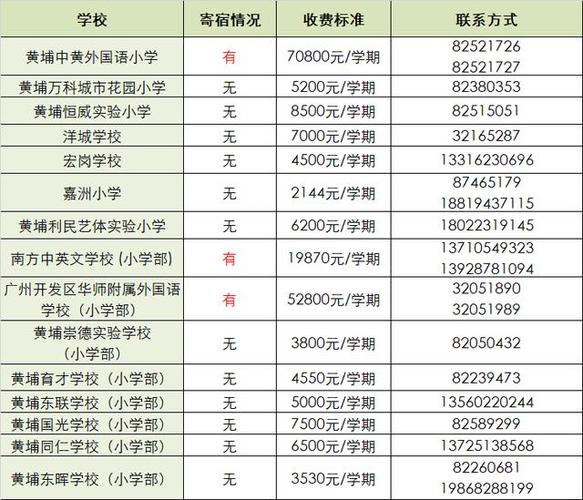 | 学校 | 寄宿情况 | 收费标准 | 联系方式 |
|---|---|---|---|
| 黄埔中黄外国语小学 | 有 | 70800元/学期 | 82521726 82521727 |
| 黄埔万科城市花园小学 | 无 | 5200元/学期 | 82380353 |
| 黄埔恒威实验小学 | 无 | 8500元/学期 | 82515051 |
| 洋城学校 | 无 | 7000元/学期 | 32165287 |
| 宏岗学校 | 无 | 4500元/学期 | 13316230696 |
| 嘉洲小学 | 无 | 2144元/学期 | 87465179 18819437115 |
| 黄埔利民艺体实验小学 | 无 | 6200元/学期 | 18022319145 |
| 南方中英文学校（小学部） | 有 | 19870元/学期 | 13710549323 13928781094 |
| 广州开发区华师附属外国语学校（小学部） | 有 | 52800元/学期 | 32051890 32051989 |
| 黄埔崇德实验学校（小学部） | 无 | 3800元/学期 | 82050432 |
| 黄埔育才学校（小学部） | 无 | 4550元/学期 | 82239473 |
| 黄埔东联学校（小学部） | 无 | 5000元/学期 | 13560220244 |
| 黄埔国光学校（小学部） | 无 | 7500元/学期 | 82589299 |
| 黄埔同仁学校（小学部） | 无 | 6500元/学期 | 13725138568 |
| 黄埔东晖学校（小学部） | 无 | 3530元/学期 | 82260681 19868288199 |